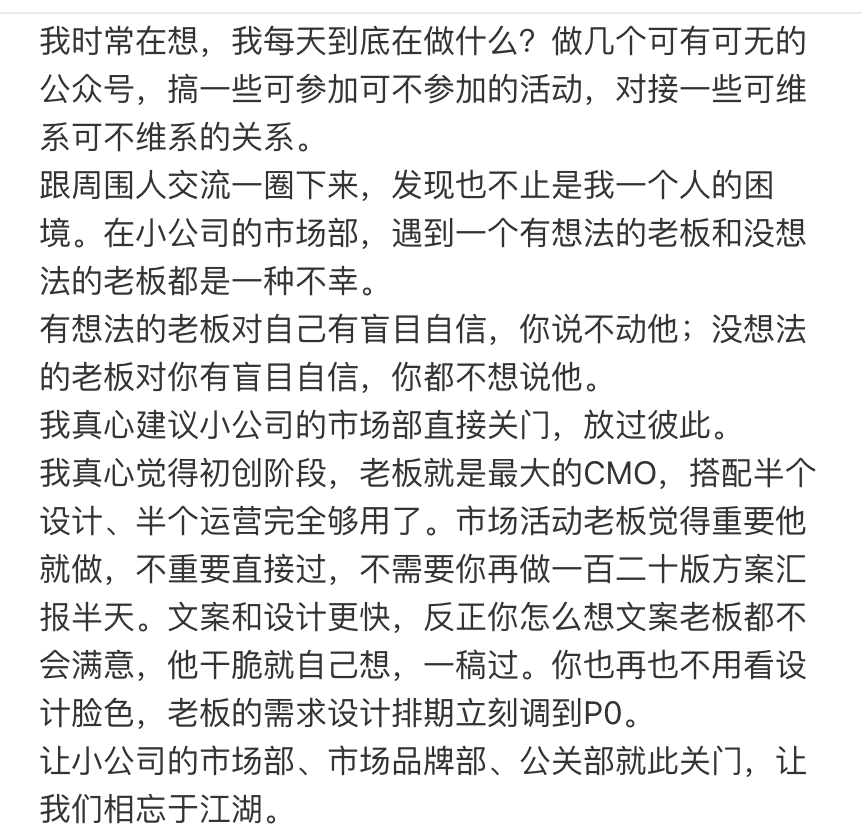 我时常在想，我每天到底在做什么？做几个可有可无的公众号，搞一些可参加可不参加的活动，对接一些可维系可不维系的关系。
跟周围人交流一圈下来，发现也不止是我一个人的困境。在小公司的市场部，遇到一个有想法的老板和没想法的老板都是一种不幸。
有想法的老板对自己有盲目自信，你说不动他；没想法的老板对你有盲目自信，你都不想说他。
我真心建议小公司的市场部直接关门，放过彼此。
我真心觉得初创阶段，老板就是最大的CMO，搭配半个设计、半个运营完全够用了。市场活动老板觉得重要他就做，不重要直接过，不需要你再做一百二十版方案汇报半天。文案和设计更快，反正你怎么想文案老板都不会满意，他干脆就自己想，一稿过。你也再也不用看设计脸色，老板的需求设计排期立刻调到P0。
让小公司的市场部、市场品牌部、公关部就此关门，让我们相忘于江湖。